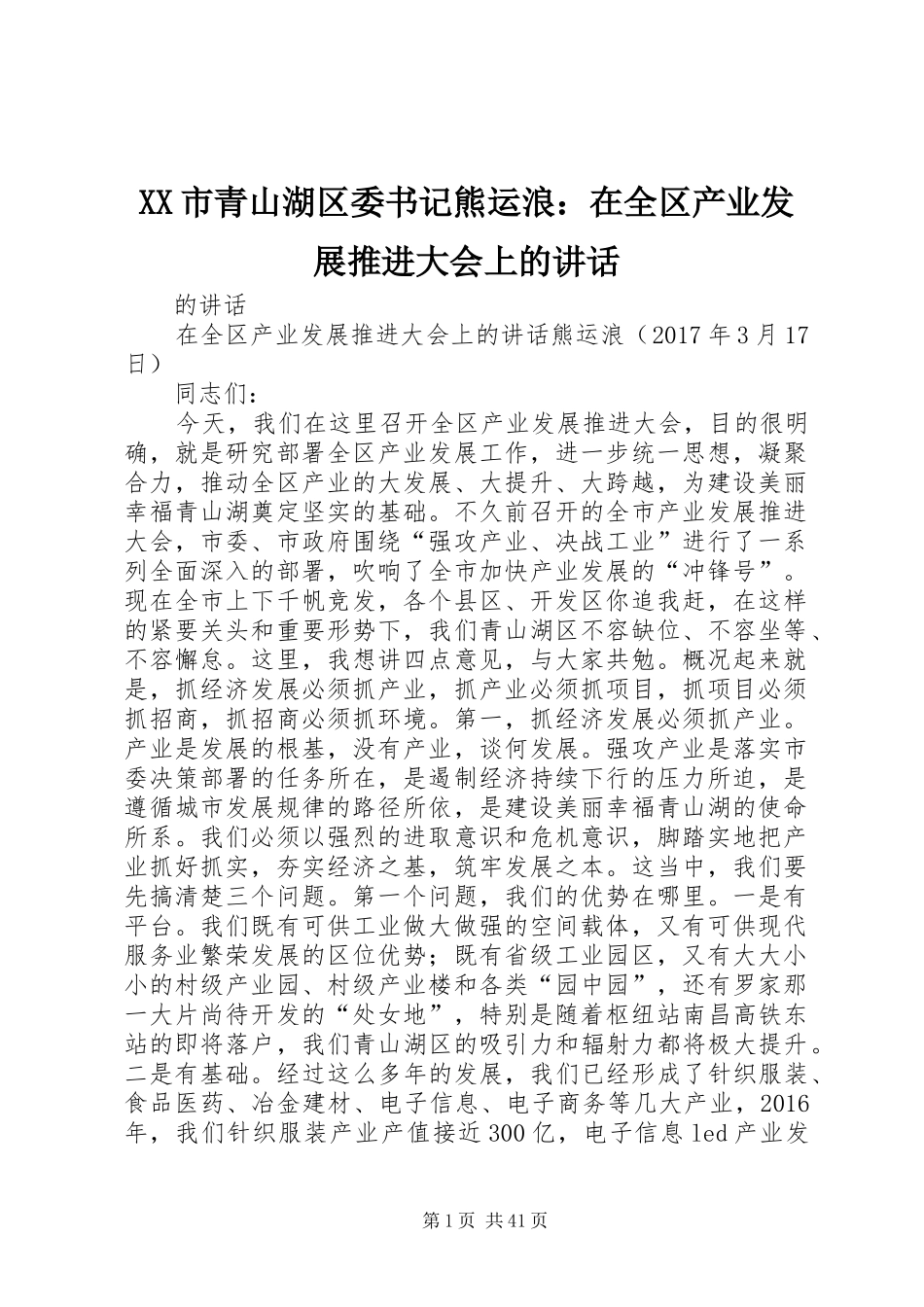 XX 市青山湖区委书记熊运浪：在全区产业发展推进大会上的讲话

的讲话

在全区产业发展推进大会上的讲话熊运浪（2017 年 3 月 17 日）

同志们：

今天，我们在这里召开全区产业发展推进大会，目的很明确，就是研究部署全区产业发展工作，进一步统一思想，凝聚合力，推动全区产业的大发展、大提升、大跨越，为建设美丽幸福青山湖奠定坚实的基础。不久前召开的全市产业发展推进大会，市委、市政府围绕“强攻产业、决战工业”进行了一系列全面深入的部署，吹响了全市加快产业发展的“冲锋号”。现在全市上下千帆竞发，各个县区、开发区你追我赶，在这样的紧要关头和重要形势下，我们青山湖区不容缺位、不容坐等、不容懈怠。这里，我想讲四点意见，与大家共勉。概况起来就是，抓经济发展必须抓产业，抓产业必须抓项目，抓项目必须抓招商，抓招商必须抓环境。第一，抓经济发展必须抓产业。产业是发展的根基，没有产业，谈何发展。强攻产业是落实市委决策部署的任务所在，是遏制经济持续下行的压力所迫，是遵循城市发展规律的路径所依，是建设美丽幸福青山湖的使命所系。我们必须以强烈的进取意识和危机意识，脚踏实地把产业抓好抓实，夯实经济之基，筑牢发展之本。这当中，我们要先搞清楚三个问题。第一个问题，我们的优势在哪里。一是有平台。我们既有可供工业做大做强的空间载体，又有可供现代服务业繁荣发展的区位优势；既有省级工业园区，又有大大小小的村级产业园、村级产业楼和各类“园中园”，还有罗家那一大片尚待开发的“处女地”，特别是随着枢纽站南昌高铁东站的即将落户，我们青山湖区的吸引力和辐射力都将极大提升。二是有基础。经过这么多年的发展，我们已经形成了针织服装、食品医药、冶金建材、电子信息、电子商务等几大产业，2016 年，我们针织服装产业产值接近 300 亿，电子信息 led 产业发

第 1 页 共 41 页